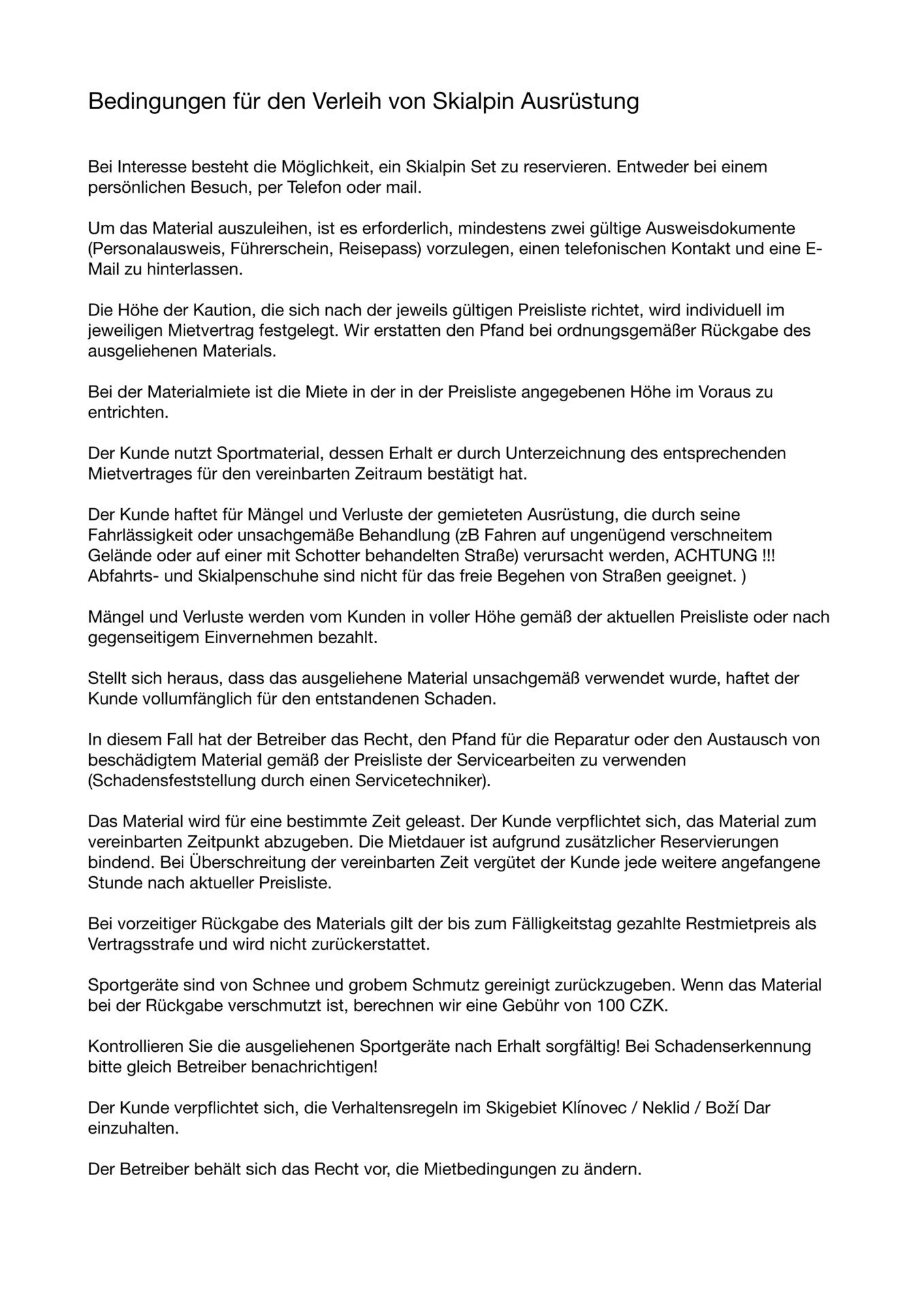 Bedingungen für den Verleih von Skialpin Ausrüstung

Bei Interesse besteht die Möglichkeit, ein Skialpin Set zu reservieren. Entweder bei einem persönlichen Besuch, per Telefon oder mail.

Um das Material auszuleihen, ist es erforderlich, mindestens zwei gültige Ausweisdokumente (Personalausweis, Führerschein, Reisepass) vorzulegen, einen telefonischen Kontakt und eine E-Mail zu hinterlassen.

Die Höhe der Kaution, die sich nach der jeweils gültigen Preisliste richtet, wird individuell im jeweiligen Mietvertrag festgelegt. Wir erstatten den Pfand bei ordnungsgemäßer Rückgabe des ausgeliehenen Materials.

Bei der Materialmiete ist die Miete in der in der Preisliste angegebenen Höhe im Voraus zu entrichten.

Der Kunde nutzt Sportmaterial, dessen Erhalt er durch Unterzeichnung des entsprechenden Mietvertrages für den vereinbarten Zeitraum bestätigt hat.

Der Kunde haftet für Mängel und Verluste der gemieteten Ausrüstung, die durch seine Fahrlässigkeit oder unsachgemäße Behandlung (zB Fahren auf ungenügend verschneitem Gelände oder auf einer mit Schotter behandelten Straße) verursacht werden, ACHTUNG !!! Abfahrts- und Skialpenschuhe sind nicht für das freie Begehen von Straßen geeignet. )

Mängel und Verluste werden vom Kunden in voller Höhe gemäß der aktuellen Preisliste oder nach gegenseitigem Einvernehmen bezahlt.

Stellt sich heraus, dass das ausgeliehene Material unsachgemäß verwendet wurde, haftet der Kunde vollumfänglich für den entstandenen Schaden.

In diesem Fall hat der Betreiber das Recht, den Pfand für die Reparatur oder den Austausch von beschädigtem Material gemäß der Preisliste der Servicearbeiten zu verwenden (Schadensfeststellung durch einen Servicetechniker).

Das Material wird für eine bestimmte Zeit geleast. Der Kunde verpflichtet sich, das Material zum vereinbarten Zeitpunkt abzugeben. Die Mietdauer ist aufgrund zusätzlicher Reservierungen bindend. Bei Überschreitung der vereinbarten Zeit vergütet der Kunde jede weitere angefangene Stunde nach aktueller Preisliste.

Bei vorzeitiger Rückgabe des Materials gilt der bis zum Fälligkeitstag gezahlte Restmietpreis als Vertragsstrafe und wird nicht zurückerstattet.

Sportgeräte sind von Schnee und grobem Schmutz gereinigt zurückzugeben. Wenn das Material bei der Rückgabe verschmutzt ist, berechnen wir eine Gebühr von 100 CZK.

Kontrollieren Sie die ausgeliehenen Sportgeräte nach Erhalt sorgfältig! Bei Schadenserkennung bitte gleich Betreiber benachrichtigen!

Der Kunde verpflichtet sich, die Verhaltensregeln im Skigebiet Klínovec / Neklid / Boží Dar einzuhalten.

Der Betreiber behält sich das Recht vor, die Mietbedingungen zu ändern.